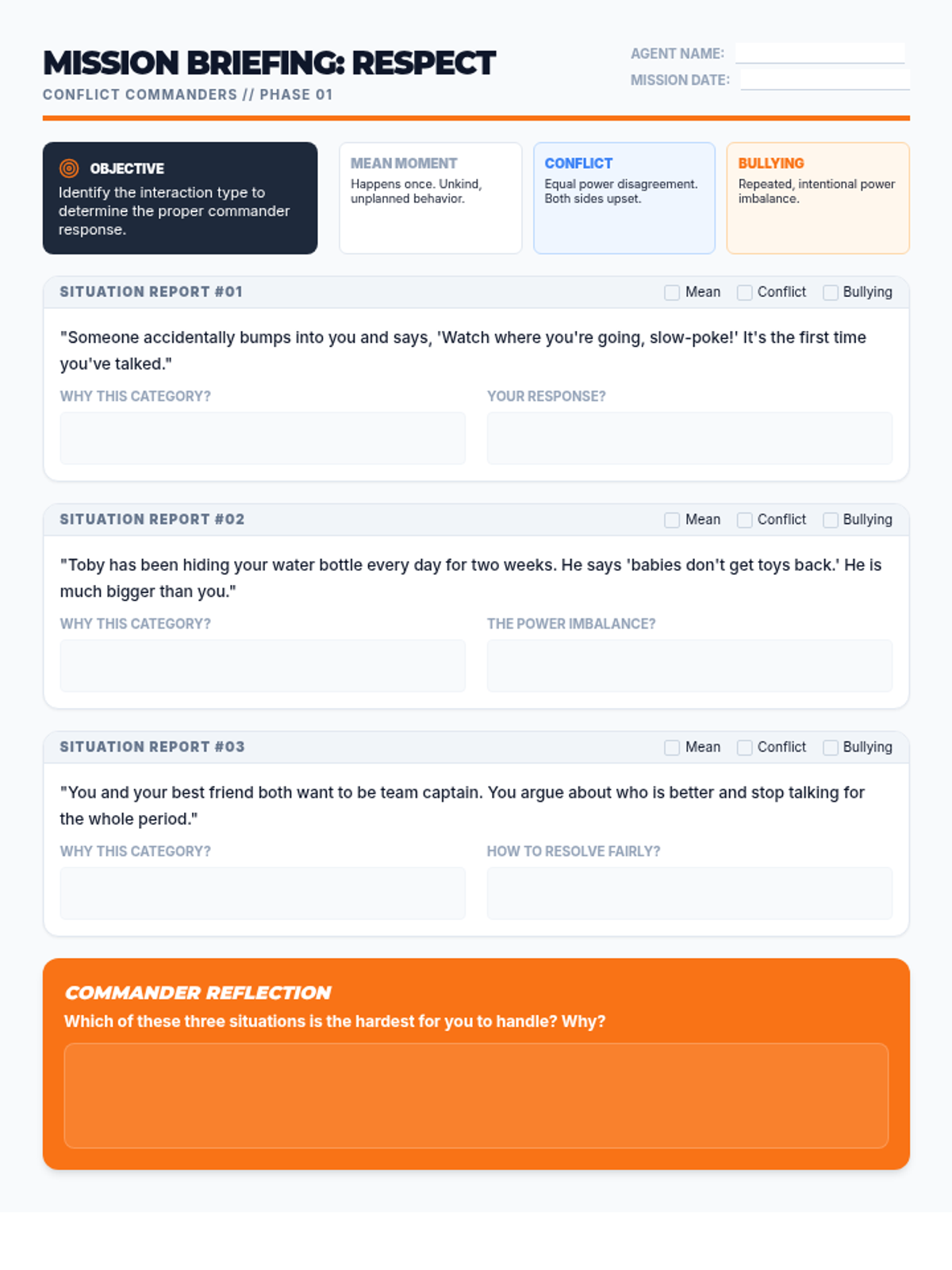 MISSION BRIEFING: RESPECT
CONFLICT COMMANDERS // PHASE 01

AGENT NAME:
MISSION DATE:

OBJECTIVE
Identify the interaction type to determine the proper commander response.

MEAN MOMENT
Happens once. Unkind, unplanned behavior.

CONFLICT
Equal power disagreement. Both sides upset.

BULLYING
Repeated, intentional power imbalance.

SITUATION REPORT #01
Mean Conflict Bullying

"Someone accidentally bumps into you and says, 'Watch where you're going, slow-poke!' It's the first time you've talked."

WHY THIS CATEGORY?
YOUR RESPONSE?

SITUATION REPORT #02
Mean Conflict Bullying

"Toby has been hiding your water bottle every day for two weeks. He says 'babies don't get toys back.' He is much bigger than you."

WHY THIS CATEGORY?
THE POWER IMBALANCE?

SITUATION REPORT #03
Mean Conflict Bullying

"You and your best friend both want to be team captain. You argue about who is better and stop talking for the whole period."

WHY THIS CATEGORY?
HOW TO RESOLVE FAIRLY?

COMMANDER REFLECTION
Which of these three situations is the hardest for you to handle? Why?